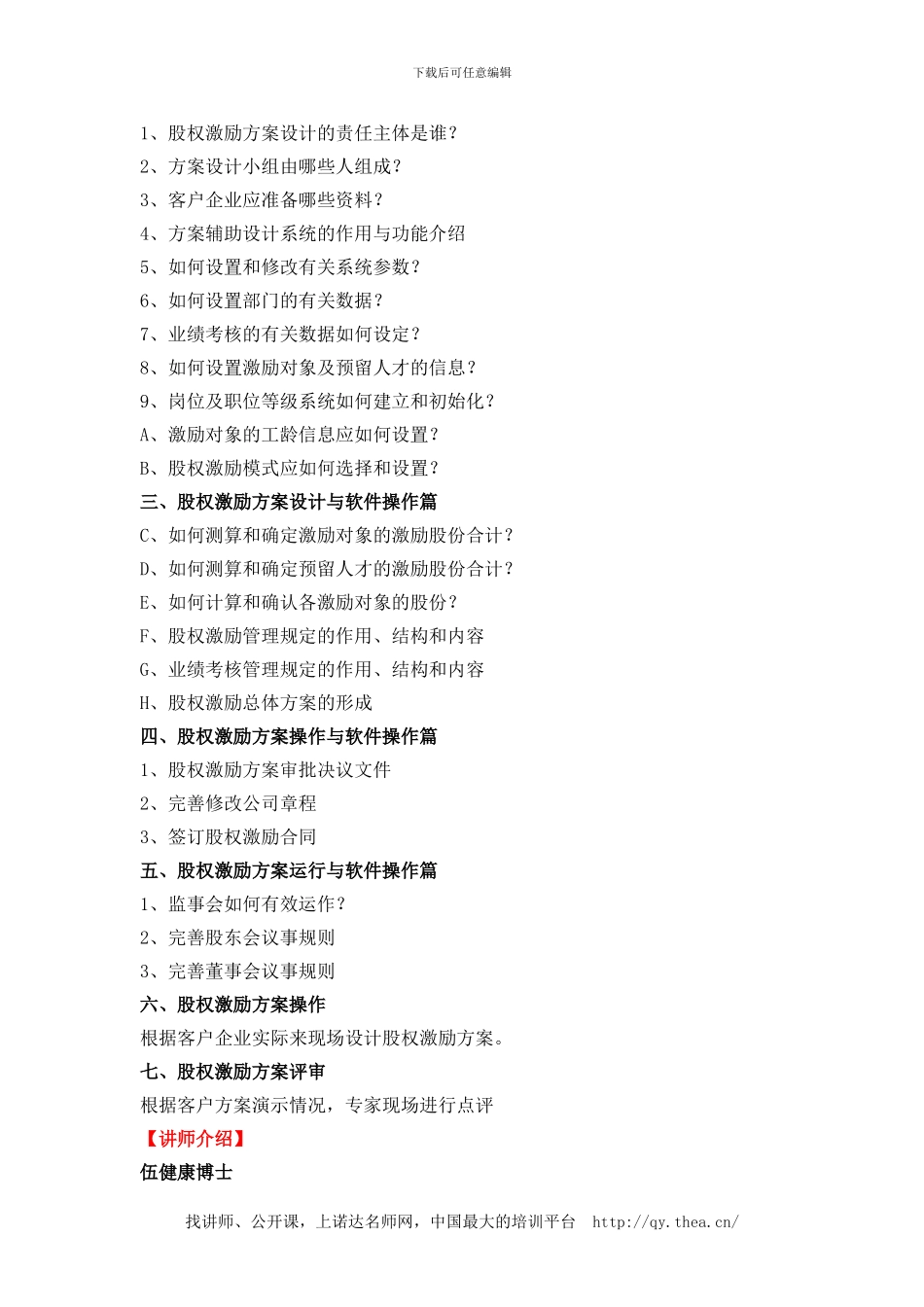 下载后可任意编辑

1、股权激励方案设计的责任主体是谁？

2、方案设计小组由哪些人组成？

3、客户企业应准备哪些资料？

4、方案辅助设计系统的作用与功能介绍

5、如何设置和修改有关系统参数？

6、如何设置部门的有关数据？

7、业绩考核的有关数据如何设定？

8、如何设置激励对象及预留人才的信息？

9、岗位及职位等级系统如何建立和初始化？

A、激励对象的工龄信息应如何设置？

B、股权激励模式应如何选择和设置？

三、股权激励方案设计与软件操作篇

C、如何测算和确定激励对象的激励股份合计？

D、如何测算和确定预留人才的激励股份合计？

E、如何计算和确认各激励对象的股份？

F、股权激励管理规定的作用、结构和内容

G、业绩考核管理规定的作用、结构和内容

H、股权激励总体方案的形成

四、股权激励方案操作与软件操作篇

1、股权激励方案审批决议文件

2、完善修改公司章程

3、签订股权激励合同

五、股权激励方案运行与软件操作篇

1、监事会如何有效运作？

2、完善股东会议事规则

3、完善董事会议事规则

六、股权激励方案操作

根据客户企业实际来现场设计股权激励方案。

七、股权激励方案评审

根据客户方案演示情况，专家现场进行点评

【讲师介绍】

伍健康博士

找讲师、公开课，上诺达名师网，中国最大的培训平台 http://qy.thea.cn/